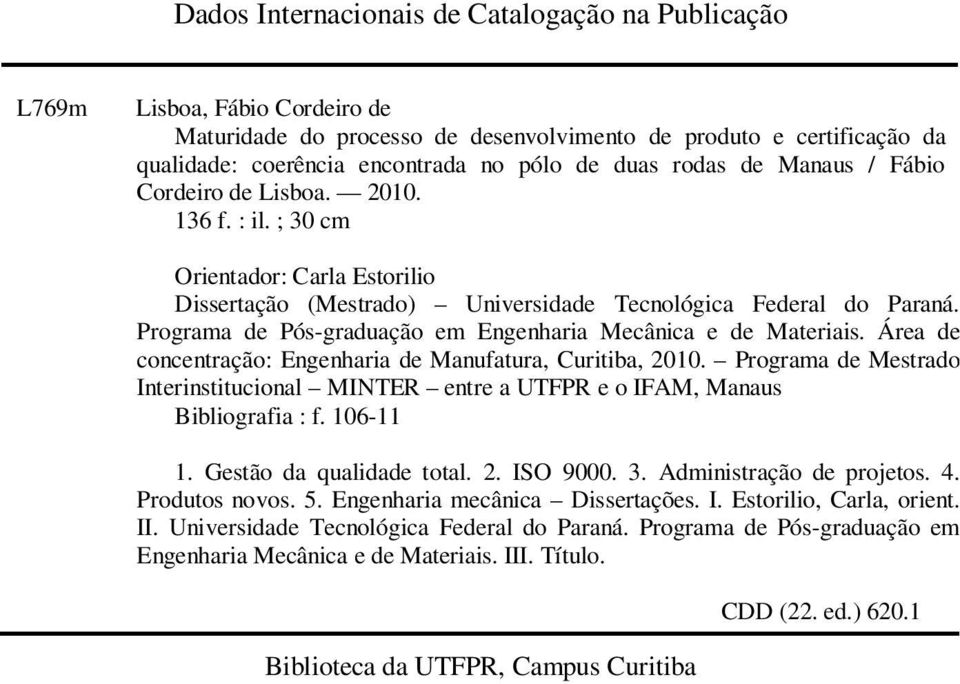 Dados Internacionais de Catalogação na Publicação

L769m

Lisboa, Fábio Cordeiro de
Maturidade do processo de desenvolvimento de produto e certificação da qualidade: coerência encontrada no pólo de duas rodas de Manaus / Fábio Cordeiro de Lisboa. — 2010.
136 f. : il. ; 30 cm

Orientador: Carla Estorilio
Dissertação (Mestrado) – Universidade Tecnológica Federal do Paraná. Programa de Pós-graduação em Engenharia Mecânica e de Materiais. Área de concentração: Engenharia de Manufatura, Curitiba, 2010. – Programa de Mestrado Interinstitucional – MINTER – entre a UTFPR e o IFAM, Manaus
Bibliografia : f. 106-11

1. Gestão da qualidade total. 2. ISO 9000. 3. Administração de projetos. 4. Produtos novos. 5. Engenharia mecânica – Dissertações. I. Estorilio, Carla, orient. II. Universidade Tecnológica Federal do Paraná. Programa de Pós-graduação em Engenharia Mecânica e de Materiais. III. Título.

CDD (22. ed.) 620.1

Biblioteca da UTFPR, Campus Curitiba